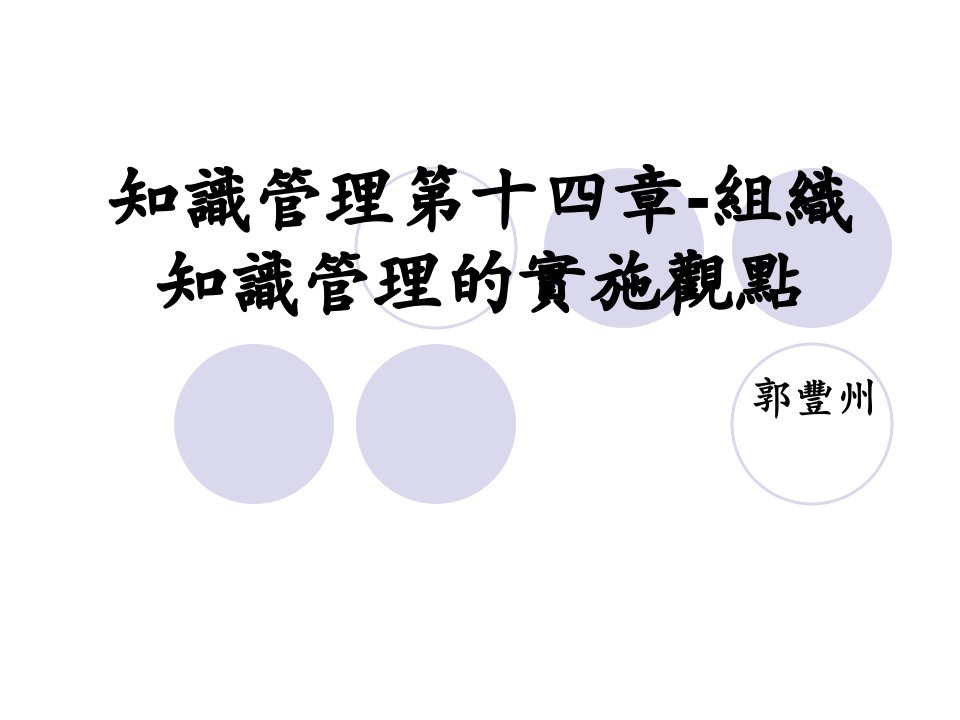 知識管理第十四章-組織知識管理的實施觀點

郭豐州